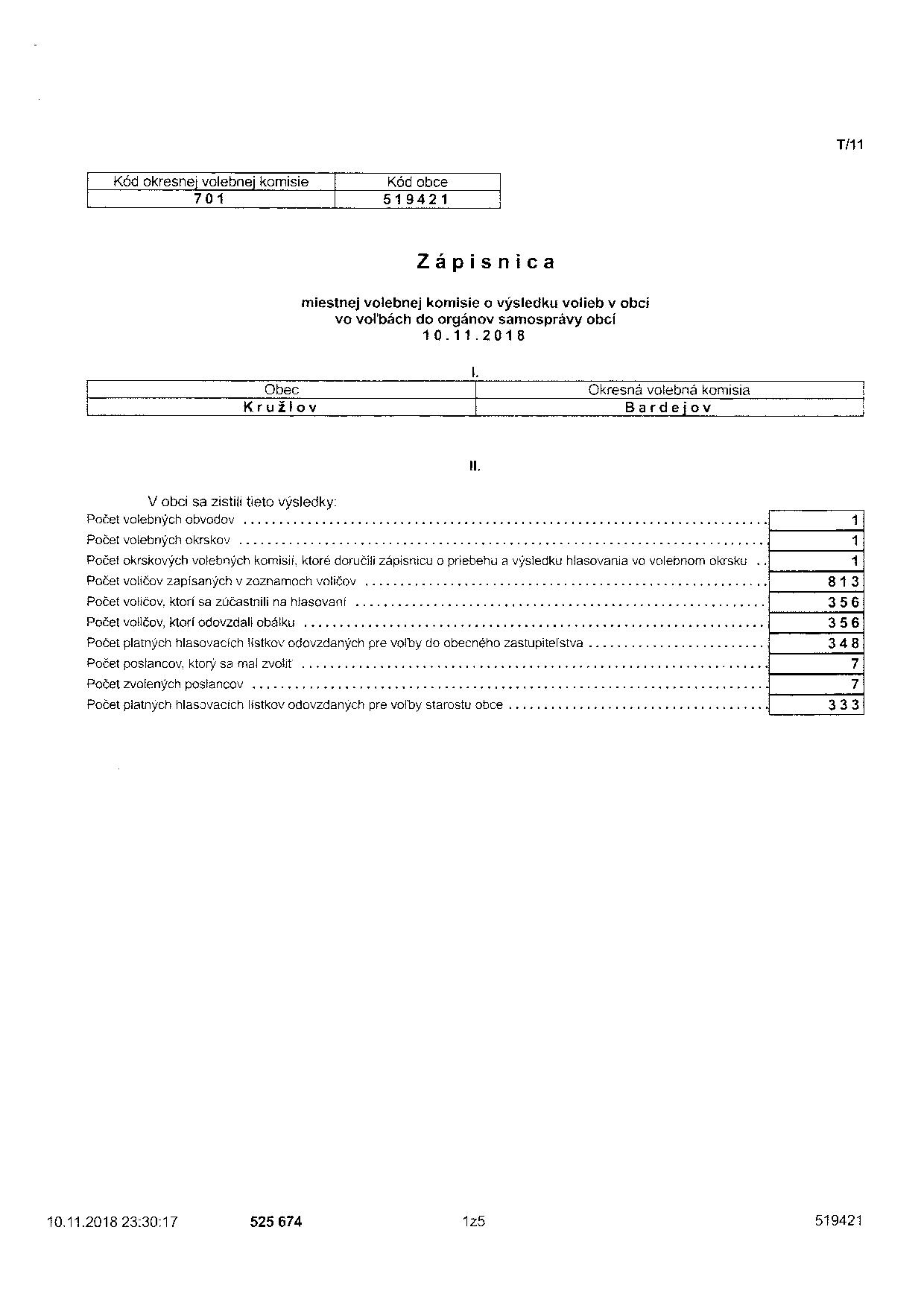 T/11

| Kód okresnej volebnej komisie | Kód obce |
|---|---|
| 701 | 519421 |

Zápisnica

miestnej volebnej komisie o výsledku volieb v obci
vo voľbách do orgánov samosprávy obcí
10.11.2018

I.

| Obec | Okresná volebná komisia |
|---|---|
| Kružlov | Bardejov |

II.

V obci sa zistili tieto výsledky:

| | |
|---|---|
| Počet volebných obvodov | 1 |
| Počet volebných okrskov | 1 |
| Počet okrskových volebných komisií, ktoré doručili zápisnicu o priebehu a výsledku hlasovania vo volebnom okrsku | 1 |
| Počet voličov zapísaných v zoznamoch voličov | 813 |
| Počet voličov, ktorí sa zúčastnili na hlasovaní | 356 |
| Počet voličov, ktorí odovzdali obálku | 356 |
| Počet platných hlasovacích lístkov odovzdaných pre voľby do obecného zastupiteľstva | 348 |
| Počet poslancov, ktorý sa mal zvoliť | 7 |
| Počet zvolených poslancov | 7 |
| Počet platných hlasovacích lístkov odovzdaných pre voľby starostu obce | 333 |

10.11.2018 23:30:17 525 674 1z5 519421